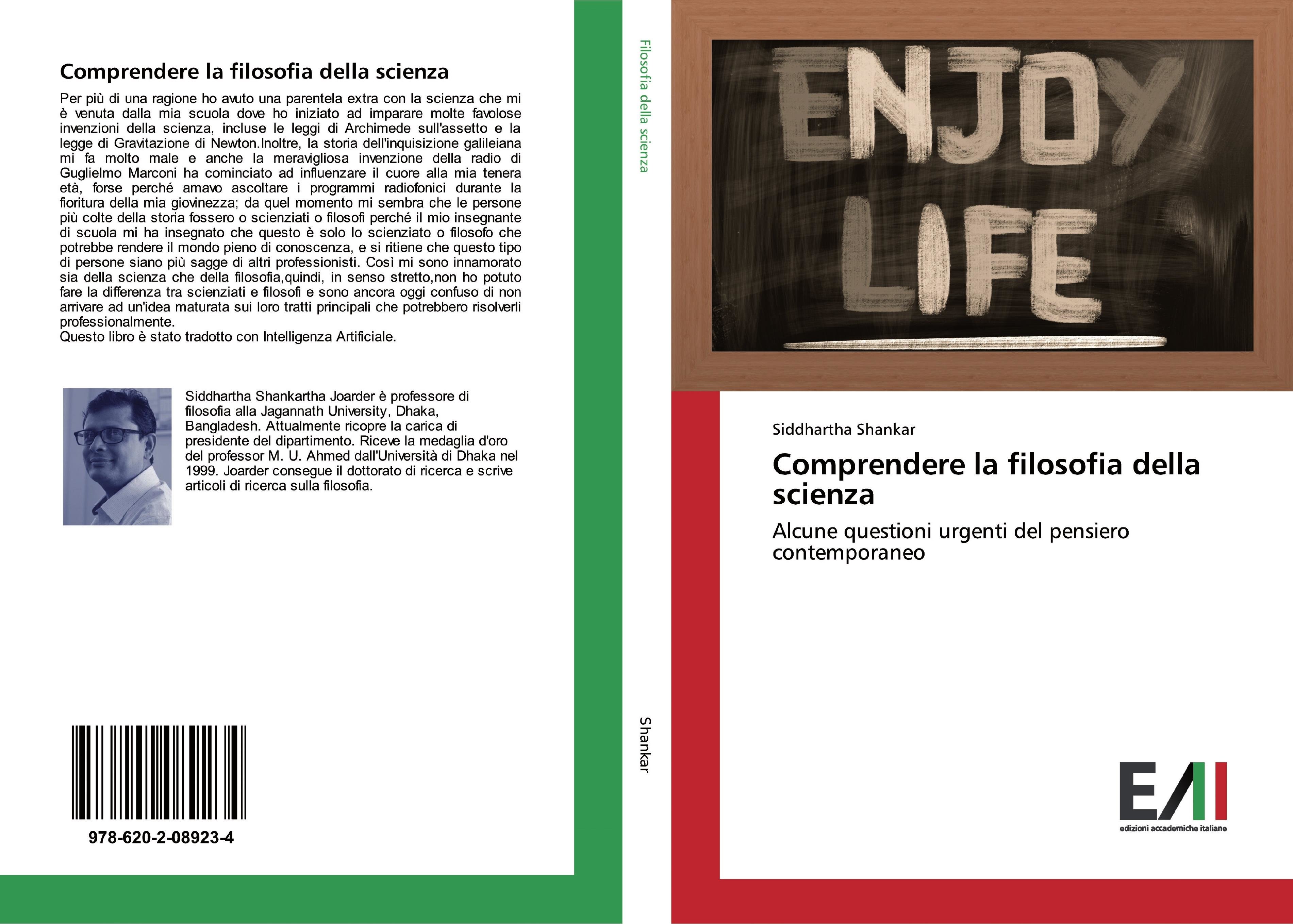 Comprendere la filosofia della scienza

Per più di una ragione ho avuto una parentela extra con la scienza che mi è venuta dalla mia scuola dove ho iniziato ad imparare molte favolose invenzioni della scienza, incluse le leggi di Archimede sull'assetto e la legge di Gravitazione di Newton.Inoltre, la storia dell'inquisizione galileiana mi fa molto male e anche la meravigliosa invenzione della radio di Guglielmo Marconi ha cominciato ad influenzare il cuore alla mia tenera età, forse perché amavo ascoltare i programmi radiofonici durante la fioritura della mia giovinezza; da quel momento mi sembra che le persone più colte della storia fossero o scienziati o filosofi perché il mio insegnante di scuola mi ha insegnato che questo è solo lo scienziato o filosofo che potrebbe rendere il mondo pieno di conoscenza, e si ritiene che questo tipo di persone siano più sagge di altri professionisti. Così mi sono innamorato sia della scienza che della filosofia,quindi, in senso stretto,non ho potuto fare la differenza tra scienziati e filosofi e sono ancora oggi confuso di non arrivare ad un'idea maturata sui loro tratti principali che potrebbero risolverli professionalmente.
Questo libro è stato tradotto con Intelligenza Artificiale.

Siddhartha Shankartha Joarder è professore di filosofia alla Jagannath University, Dhaka, Bangladesh. Attualmente ricopre la carica di presidente del dipartimento. Riceve la medaglia d'oro del professor M. U. Ahmed dall'Università di Dhaka nel 1999. Joarder consegue il dottorato di ricerca e scrive articoli di ricerca sulla filosofia.

978-620-2-08923-4

Filosofia della scienza

Shankar

ENJOY LIFE

Siddhartha Shankar

Comprendere la filosofia della scienza

Alcune questioni urgenti del pensiero contemporaneo

EAI
edizioni accademiche italiane